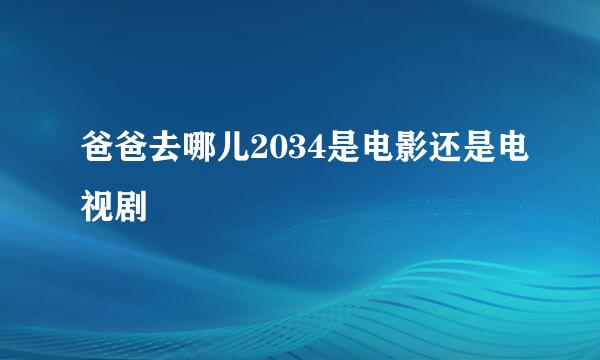 爸爸去哪儿2034是电影还是电视剧